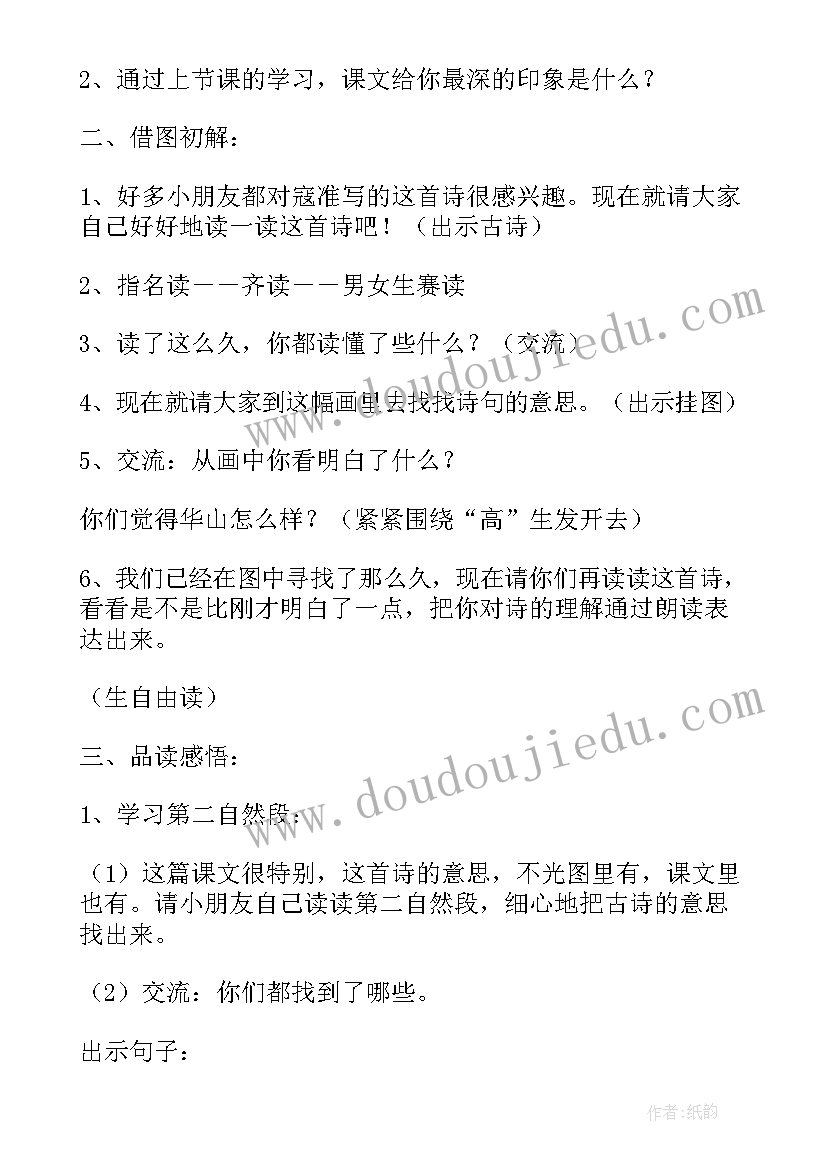 2、通过上节课的学习，课文给你最深的印象是什么？

二、借图初解：

1、好多小朋友都对寇准写的这首诗很感兴趣。现在就请大家自己好好地读一读这首诗吧！（出示古诗）

2、指名读——齐读——男女生赛读

3、读了这么久，你都读懂了些什么？（交流）

4、现在就请大家到这幅画里去找找诗句的意思。（出示挂图）

5、交流：从画中你看明白了什么？

你们觉得华山怎么样？（紧紧围绕“高”生发开去）

6、我们已经在图中寻找了那么久，现在请你们再读读这首诗，看看是不是比刚才明白了一点，把你对诗的理解通过朗读表达出来。

（生自由读）

三、品读感悟：

1、学习第二自然段：

（1）这篇课文很特别，这首诗的意思，不光图里有，课文里也有。请小朋友自己读读第二自然段，细心地把古诗的意思找出来。

（2）交流：你们都找到了哪些。

出示句子：

www.doudoujiedu.com

www.doudoujiedu.com

作者：纸韵